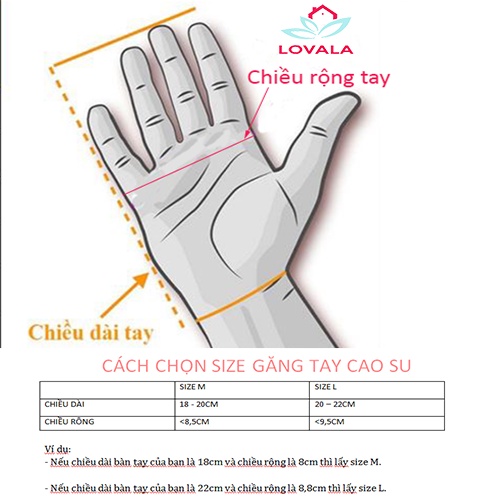 LOVALA

Chiều rộng tay

Chiều dài tay

CÁCH CHỌN SIZE GĂNG TAY CAO SU

| | SIZE M | SIZE L |
|---|---|---|
| CHIỀU DÀI | 18 - 20CM | 20 – 22CM |
| CHIỀU RỘNG | <8,5CM | <9,5CM |

Ví dụ:
- Nếu chiều dài bàn tay của bạn là 18cm và chiều rộng là 8cm thì lấy size M.

- Nếu chiều dài bàn tay của bạn là 22cm và chiều rộng là 8,8cm thì lấy size L.